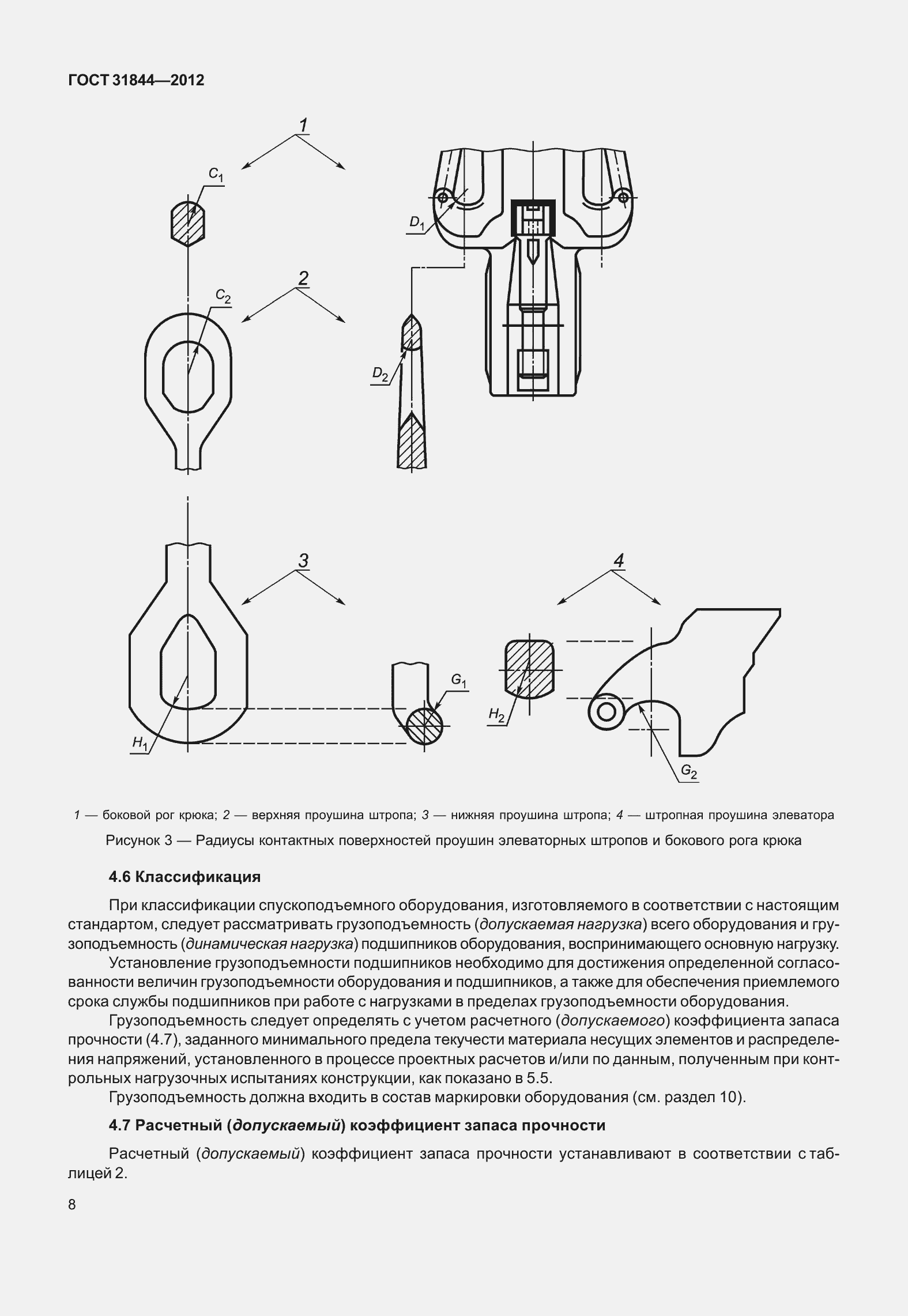 ГОСТ 31844—2012

1

$C_1$

$D_1$

2

$C_2$

$D_2$

3

4

$G_1$

$H_2$

$H_1$

$G_2$

1 — боковой рог крюка; 2 — верхняя проушина штропа; 3 — нижняя проушина штропа; 4 — штропная проушина элеватора

Рисунок 3 — Радиусы контактных поверхностей проушин элеваторных штропов и бокового рога крюка

4.6 Классификация

При классификации спускоподъемного оборудования, изготовляемого в соответствии с настоящим стандартом, следует рассматривать грузоподъемность (допускаемая нагрузка) всего оборудования и грузоподъемность (динамическая нагрузка) подшипников оборудования, воспринимающего основную нагрузку.

Установление грузоподъемности подшипников необходимо для достижения определенной согласованности величин грузоподъемности оборудования и подшипников, а также для обеспечения приемлемого срока службы подшипников при работе с нагрузками в пределах грузоподъемности оборудования.

Грузоподъемность следует определять с учетом расчетного (допускаемого) коэффициента запаса прочности (4.7), заданного минимального предела текучести материала несущих элементов и распределения напряжений, установленного в процессе проектных расчетов и/или по данным, полученным при контрольных нагрузочных испытаниях конструкции, как показано в 5.5.

Грузоподъемность должна входить в состав маркировки оборудования (см. раздел 10).

4.7 Расчетный (допускаемый) коэффициент запаса прочности

Расчетный (допускаемый) коэффициент запаса прочности устанавливают в соответствии с таблицей 2.

8